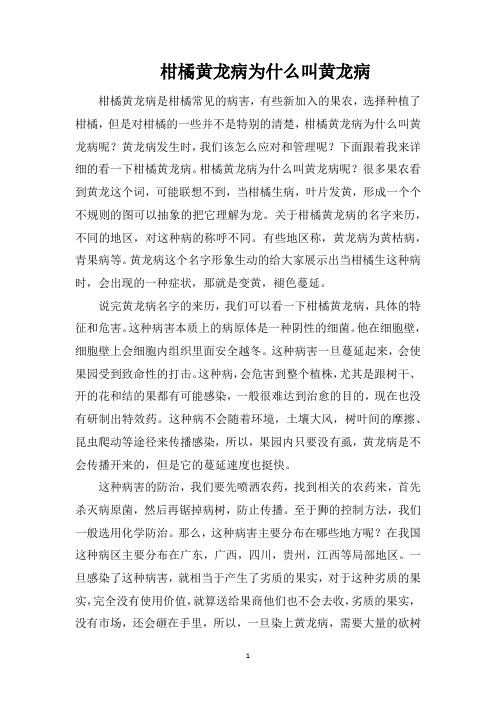 柑橘黄龙病为什么叫黄龙病

柑橘黄龙病是柑橘常见的病害，有些新加入的果农，选择种植了柑橘，但是对柑橘的一些并不是特别的清楚，柑橘黄龙病为什么叫黄龙病呢？黄龙病发生时，我们该怎么应对和管理呢？下面跟着我来详细的看一下柑橘黄龙病。柑橘黄龙病为什么叫黄龙病呢？很多果农看到黄龙这个词，可能联想不到，当柑橘生病，叶片发黄，形成一个个不规则的图可以抽象的把它理解为龙。关于柑橘黄龙病的名字来历，不同的地区，对这种病的称呼不同。有些地区称，黄龙病为黄枯病，青果病等。黄龙病这个名字形象生动的给大家展示出当柑橘生这种病时，会出现的一种症状，那就是变黄，褪色蔓延。

说完黄龙病名字的来历，我们可以看一下柑橘黄龙病，具体的特征和危害。这种病害本质上的病原体是一种阴性的细菌。他在细胞壁，细胞壁上会细胞内组织里面安全越冬。这种病害一旦蔓延起来，会使果园受到致命性的打击。这种病，会危害到整个植株，尤其是跟树干、开的花和结的果都有可能感染，一般很难达到治愈的目的，现在也没有研制出特效药。这种病不会随着环境，土壤大风，树叶间的摩擦、昆虫爬动等途径来传播感染，所以，果园内只要没有虱，黄龙病是不会传播开来的，但是它的蔓延速度也挺快。

这种病害的防治，我们要先喷洒农药，找到相关的农药来，首先杀灭病原菌，然后再锯掉病树，防止传播。至于狮的控制方法，我们一般选用化学防治。那么，这种病害主要分布在哪些地方呢？在我国这种病区主要分布在广东，广西，四川，贵州，江西等局部地区。一旦感染了这种病害，就相当于产生了劣质的果实，对于这种劣质的果实，完全没有使用价值，就算送给果商他们也不会去收，劣质的果实，没有市场，还会砸在手里，所以，一旦染上黄龙病，需要大量的砍树

1